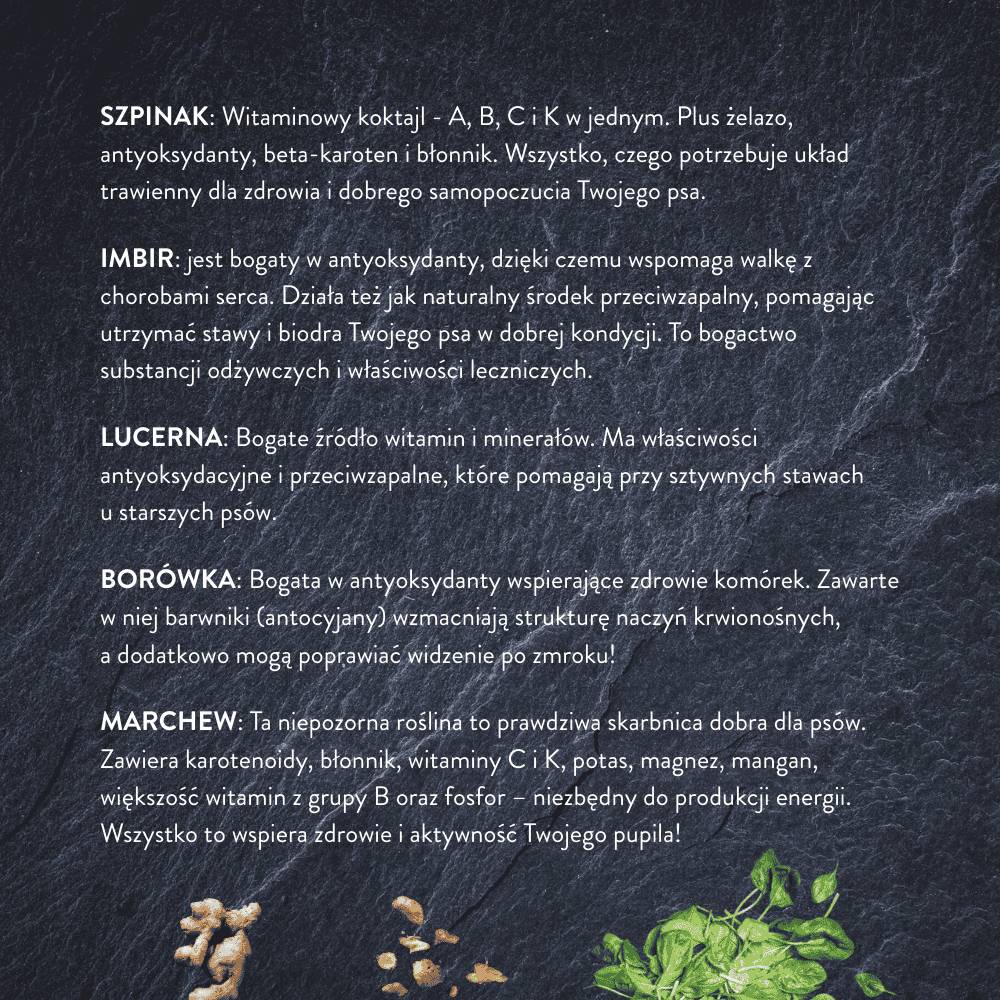 SZPINAK: Witaminowy koktajl - A, B, C i K w jednym. Plus żelazo, antyoksydanty, beta-karoten i błonnik. Wszystko, czego potrzebuje układ trawienny dla zdrowia i dobrego samopoczucia Twojego psa.

IMBIR: jest bogaty w antyoksydanty, dzięki czemu wspomaga walkę z chorobami serca. Działa też jak naturalny środek przeciwzapalny, pomagając utrzymać stawy i biodra Twojego psa w dobrej kondycji. To bogactwo substancji odżywczych i właściwości leczniczych.

LUCERNA: Bogate źródło witamin i minerałów. Ma właściwości antyoksydacyjne i przeciwzapalne, które pomagają przy sztywnych stawach u starszych psów.

BORÓWKA: Bogata w antyoksydanty wspierające zdrowie komórek. Zawarte w niej barwniki (antocyjany) wzmacniają strukturę naczyń krwionośnych, a dodatkowo mogą poprawiać widzenie po zmroku!

MARCHEW: Ta niepozorna roślina to prawdziwa skarbnica dobra dla psów. Zawiera karotenoidy, błonnik, witaminy C i K, potas, magnez, mangan, większość witamin z grupy B oraz fosfor – niezbędny do produkcji energii. Wszystko to wspiera zdrowie i aktywność Twojego pupila!